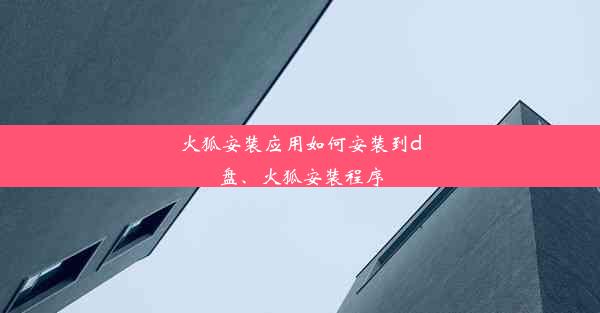 火狐安装应用如何安装到d盘、火狐安装程序